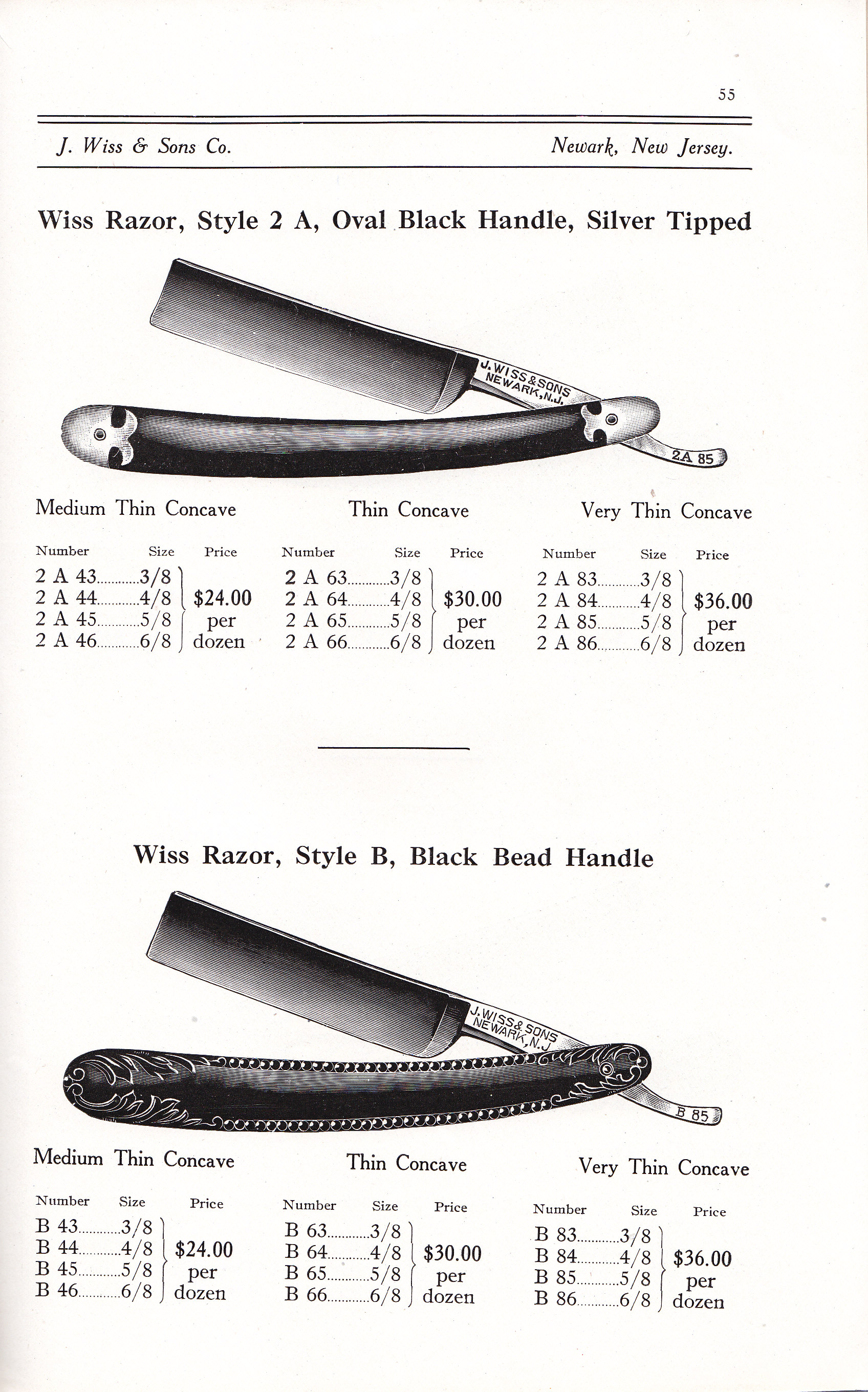 55

J. Wiss & Sons Co.

Newark, New Jersey.

Wiss Razor, Style 2 A, Oval Black Handle, Silver Tipped

J. WISS & SONS NEWARK, N.J.

2A 85

Medium Thin Concave

| Number | Size | Price |
|---|---|---|
| 2 A 43 | 3/8 | $24.00 per dozen |
| 2 A 44 | 4/8 | |
| 2 A 45 | 5/8 | |
| 2 A 46 | 6/8 | |

Thin Concave

| Number | Size | Price |
|---|---|---|
| 2 A 63 | 3/8 | $30.00 per dozen |
| 2 A 64 | 4/8 | |
| 2 A 65 | 5/8 | |
| 2 A 66 | 6/8 | |

Very Thin Concave

| Number | Size | Price |
|---|---|---|
| 2 A 83 | 3/8 | $36.00 per dozen |
| 2 A 84 | 4/8 | |
| 2 A 85 | 5/8 | |
| 2 A 86 | 6/8 | |

Wiss Razor, Style B, Black Bead Handle

J. WISS & SONS NEWARK, N.J

B 85

Medium Thin Concave

| Number | Size | Price |
|---|---|---|
| B 43 | 3/8 | $24.00 per dozen |
| B 44 | 4/8 | |
| B 45 | 5/8 | |
| B 46 | 6/8 | |

Thin Concave

| Number | Size | Price |
|---|---|---|
| B 63 | 3/8 | $30.00 per dozen |
| B 64 | 4/8 | |
| B 65 | 5/8 | |
| B 66 | 6/8 | |

Very Thin Concave

| Number | Size | Price |
|---|---|---|
| B 83 | 3/8 | $36.00 per dozen |
| B 84 | 4/8 | |
| B 85 | 5/8 | |
| B 86 | 6/8 | |